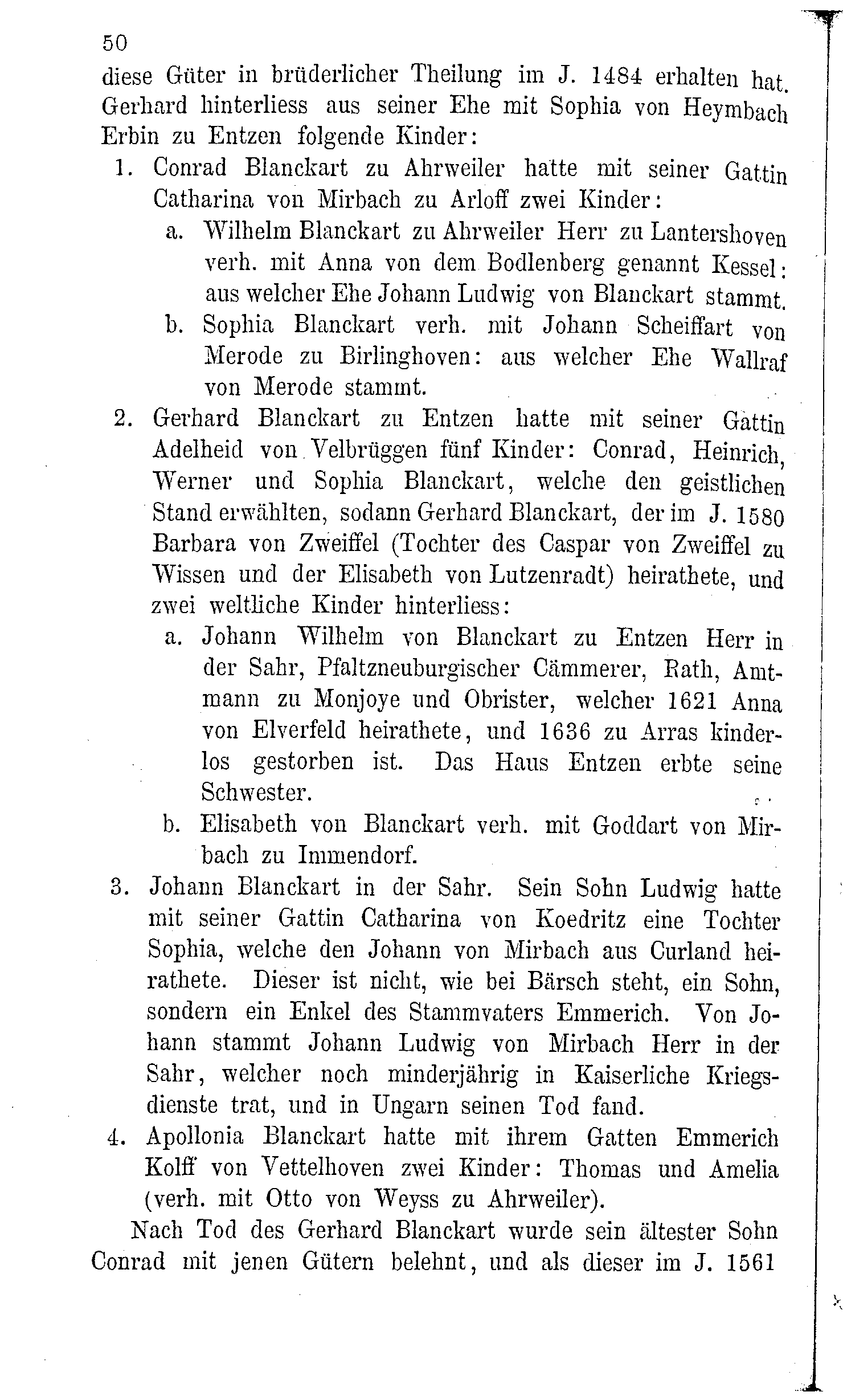 50

diese Güter in brüderlicher Theilung im J. 1484 erhalten hat. Gerhard hinterliess aus seiner Ehe mit Sophia von Heymbach Erbin zu Entzen folgende Kinder:

1. Conrad Blanckart zu Ahrweiler hatte mit seiner Gattin Catharina von Mirbach zu Arloff zwei Kinder:

a. Wilhelm Blanckart zu Ahrweiler Herr zu Lantershoven verh. mit Anna von dem Bodlenberg genannt Kessel: aus welcher Ehe Johann Ludwig von Blanckart stammt.

b. Sophia Blanckart verh. mit Johann Scheiffart von Merode zu Birlinghoven: aus welcher Ehe Wallraf von Merode stammt.

2. Gerhard Blanckart zu Entzen hatte mit seiner Gattin Adelheid von Velbrüggen fünf Kinder: Conrad, Heinrich, Werner und Sophia Blanckart, welche den geistlichen Stand erwählten, sodann Gerhard Blanckart, der im J. 1580 Barbara von Zweiffel (Tochter des Caspar von Zweiffel zu Wissen und der Elisabeth von Lutzenradt) heirathete, und zwei weltliche Kinder hinterliess:

a. Johann Wilhelm von Blanckart zu Entzen Herr in der Sahr, Pfaltzneuburgischer Cämmerer, Rath, Amtmann zu Monjoye und Obrister, welcher 1621 Anna von Elverfeld heirathete, und 1636 zu Arras kinderlos gestorben ist. Das Haus Entzen erbte seine Schwester.

b. Elisabeth von Blanckart verh. mit Goddart von Mirbach zu Immendorf.

3. Johann Blanckart in der Sahr. Sein Sohn Ludwig hatte mit seiner Gattin Catharina von Koedritz eine Tochter Sophia, welche den Johann von Mirbach aus Curland heirathete. Dieser ist nicht, wie bei Bärsch steht, ein Sohn, sondern ein Enkel des Stammvaters Emmerich. Von Johann stammt Johann Ludwig von Mirbach Herr in der Sahr, welcher noch minderjährig in Kaiserliche Kriegsdienste trat, und in Ungarn seinen Tod fand.

4. Apollonia Blanckart hatte mit ihrem Gatten Emmerich Kolff von Vettelhoven zwei Kinder: Thomas und Amelia (verh. mit Otto von Weyss zu Ahrweiler).

Nach Tod des Gerhard Blanckart wurde sein ältester Sohn Conrad mit jenen Gütern belehnt, und als dieser im J. 1561